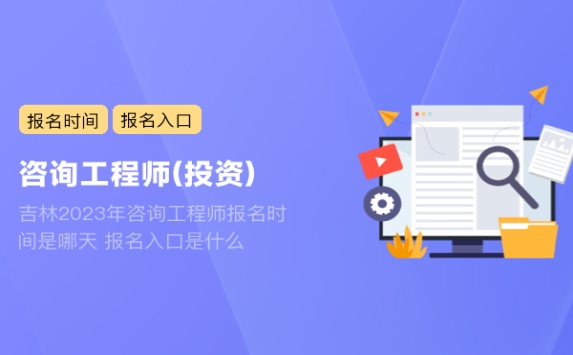 报名时间 报名入口

咨询工程师(投资)

吉林2023年咨询工程师报名时间是哪天 报名入口是什么